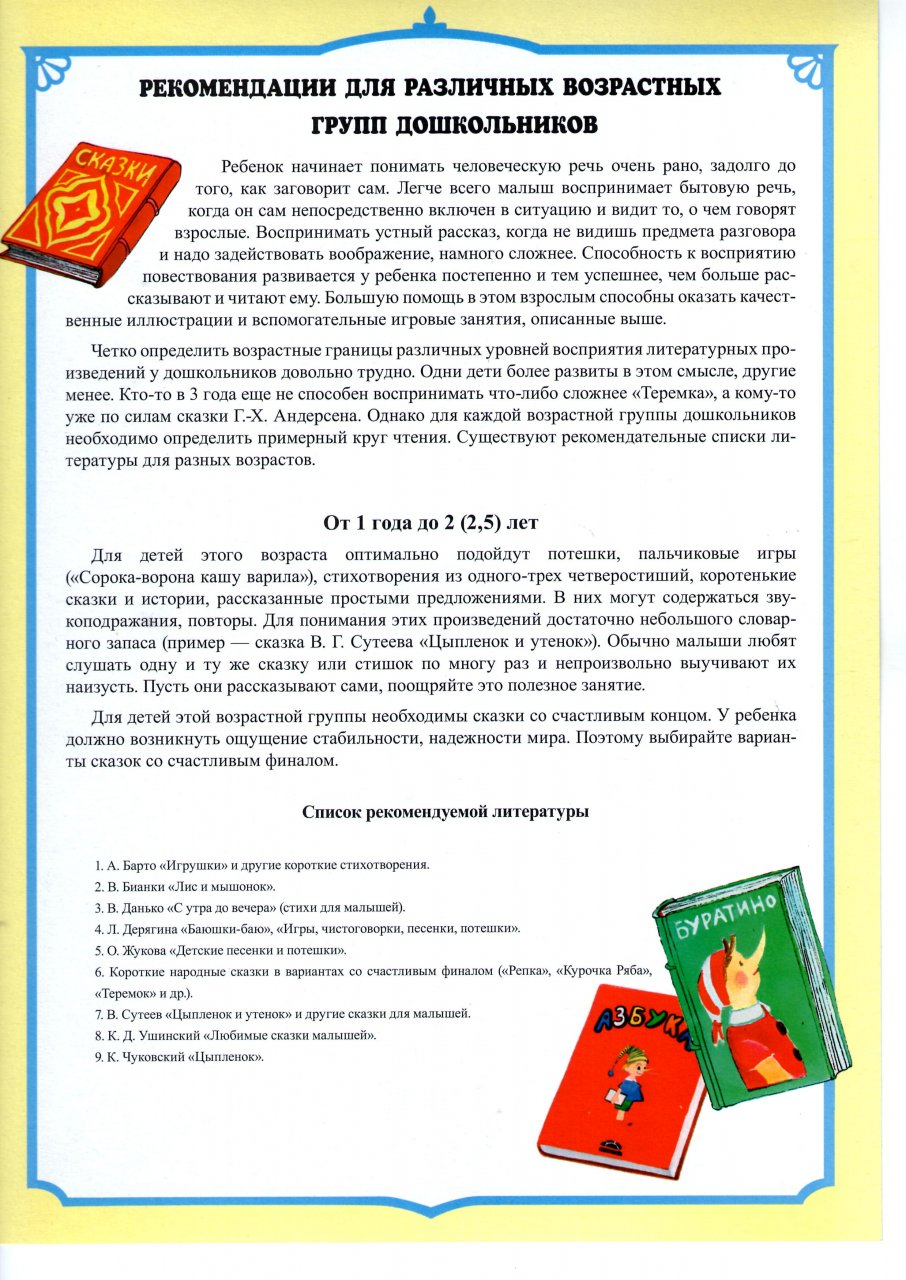 РЕКОМЕНДАЦИИ ДЛЯ РАЗЛИЧНЫХ ВОЗРАСТНЫХ ГРУПП ДОШКОЛЬНИКОВ

СКАЗКИ

Ребенок начинает понимать человеческую речь очень рано, задолго до того, как заговорит сам. Легче всего малыш воспринимает бытовую речь, когда он сам непосредственно включен в ситуацию и видит то, о чем говорят взрослые. Воспринимать устный рассказ, когда не видишь предмета разговора и надо задействовать воображение, намного сложнее. Способность к восприятию повествования развивается у ребенка постепенно и тем успешнее, чем больше рассказывают и читают ему. Большую помощь в этом взрослым способны оказать качественные иллюстрации и вспомогательные игровые занятия, описанные выше.

Четко определить возрастные границы различных уровней восприятия литературных произведений у дошкольников довольно трудно. Одни дети более развиты в этом смысле, другие менее. Кто-то в 3 года еще не способен воспринимать что-либо сложнее «Теремка», а кому-то уже по силам сказки Г.-Х. Андерсена. Однако для каждой возрастной группы дошкольников необходимо определить примерный круг чтения. Существуют рекомендательные списки литературы для разных возрастов.

От 1 года до 2 (2,5) лет

Для детей этого возраста оптимально подойдут потешки, пальчиковые игры («Сорока-ворона кашу варила»), стихотворения из одного-трех четверостиший, коротенькие сказки и истории, рассказанные простыми предложениями. В них могут содержаться звукоподражания, повторы. Для понимания этих произведений достаточно небольшого словарного запаса (пример — сказка В. Г. Сутеева «Цыпленок и утенок»). Обычно малыши любят слушать одну и ту же сказку или стишок по многу раз и непроизвольно выучивают их наизусть. Пусть они рассказывают сами, поощряйте это полезное занятие.

Для детей этой возрастной группы необходимы сказки со счастливым концом. У ребенка должно возникнуть ощущение стабильности, надежности мира. Поэтому выбирайте варианты сказок со счастливым финалом.

Список рекомендуемой литературы

1. А. Барто «Игрушки» и другие короткие стихотворения.
2. В. Бианки «Лис и мышонок».
3. В. Данько «С утра до вечера» (стихи для малышей).
4. Л. Дерягина «Баюшки-баю», «Игры, чистоговорки, песенки, потешки».
5. О. Жукова «Детские песенки и потешки».
6. Короткие народные сказки в вариантах со счастливым финалом («Репка», «Курочка Ряба», «Теремок» и др.).
7. В. Сутеев «Цыпленок и утенок» и другие сказки для малышей.
8. К. Д. Ушинский «Любимые сказки малышей».
9. К. Чуковский «Цыпленок».

БУРАТИНО

АЗБУКА